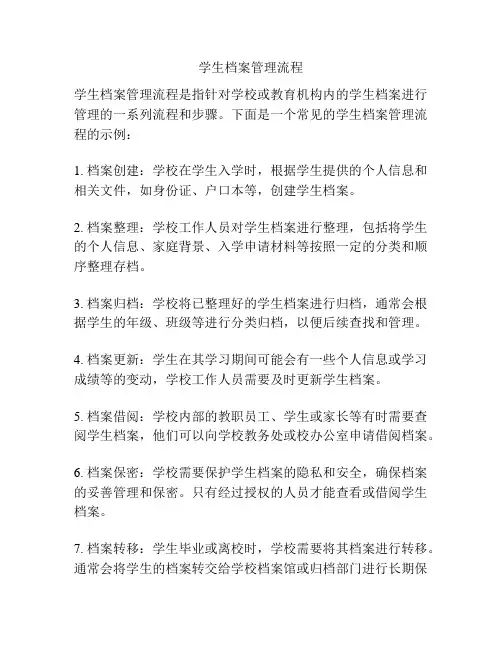 学生档案管理流程

学生档案管理流程是指针对学校或教育机构内的学生档案进行管理的一系列流程和步骤。下面是一个常见的学生档案管理流程的示例：

1. 档案创建：学校在学生入学时，根据学生提供的个人信息和相关文件，如身份证、户口本等，创建学生档案。

2. 档案整理：学校工作人员对学生档案进行整理，包括将学生的个人信息、家庭背景、入学申请材料等按照一定的分类和顺序整理存档。

3. 档案归档：学校将已整理好的学生档案进行归档，通常会根据学生的年级、班级等进行分类归档，以便后续查找和管理。

4. 档案更新：学生在其学习期间可能会有一些个人信息或学习成绩等的变动，学校工作人员需要及时更新学生档案。

5. 档案借阅：学校内部的教职员工、学生或家长等有时需要查阅学生档案，他们可以向学校教务处或校办公室申请借阅档案。

6. 档案保密：学校需要保护学生档案的隐私和安全，确保档案的妥善管理和保密。只有经过授权的人员才能查看或借阅学生档案。

7. 档案转移：学生毕业或离校时，学校需要将其档案进行转移。通常会将学生的档案转交给学校档案馆或归档部门进行长期保